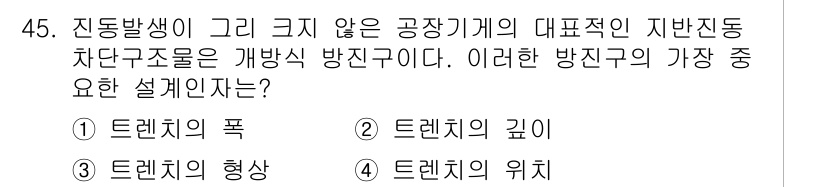 45. 진동발생이 그리 크지 않은 공장기계의 대표적인 지반진동 차단구조물은 개방식 방진구이다. 이러한 방진구의 가장 중요한 설계인자는?

① 트렌치의 폭　② 트렌치의 깊이

③ 트렌치의 형상　④ 트렌치의 위치